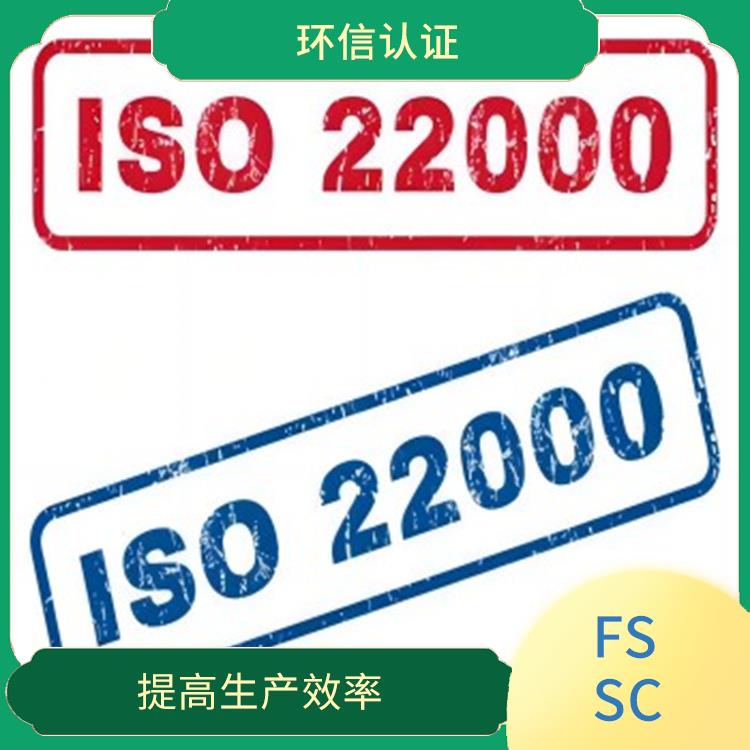 环信认证

ISO 22000

ISO 22000

提高生产效率

FS
SC